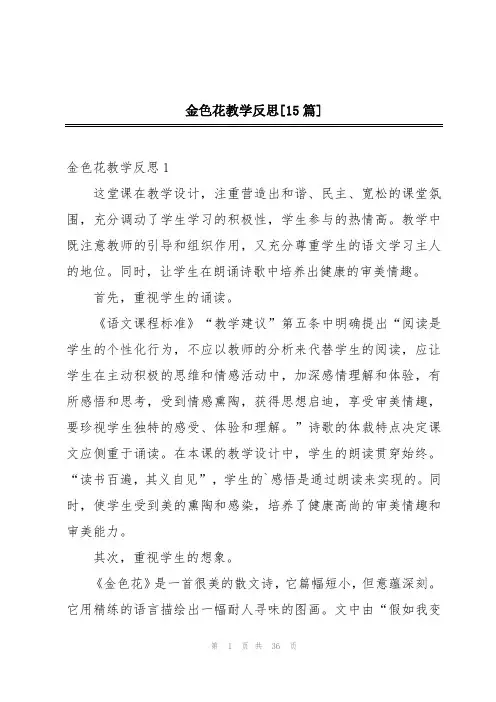 金色花教学反思[15篇]

金色花教学反思1

这堂课在教学设计，注重营造出和谐、民主、宽松的课堂氛围，充分调动了学生学习的积极性，学生参与的热情高。教学中既注意教师的引导和组织作用，又充分尊重学生的语文学习主人的地位。同时，让学生在朗诵诗歌中培养出健康的审美情趣。

首先，重视学生的诵读。

《语文课程标准》“教学建议”第五条中明确提出“阅读是学生的个性化行为，不应以教师的分析来代替学生的阅读，应让学生在主动积极的思维和情感活动中，加深感情理解和体验，有所感悟和思考，受到情感熏陶，获得思想启迪，享受审美情趣，要珍视学生独特的感受、体验和理解。”诗歌的体裁特点决定课文应侧重于诵读。在本课的教学设计中，学生的朗读贯穿始终。“读书百遍，其义自见”，学生的`感悟是通过朗读来实现的。同时，使学生受到美的熏陶和感染，培养了健康高尚的审美情趣和审美能力。

其次，重视学生的想象。

《金色花》是一首很美的散文诗，它篇幅短小，但意蕴深刻。它用精练的语言描绘出一幅耐人寻味的图画。文中由“假如我变

第 1 页 共 36 页